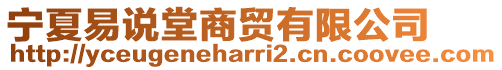 宁夏易说堂商贸有限公司
http://yceugeneharri2.cn.coovee.com